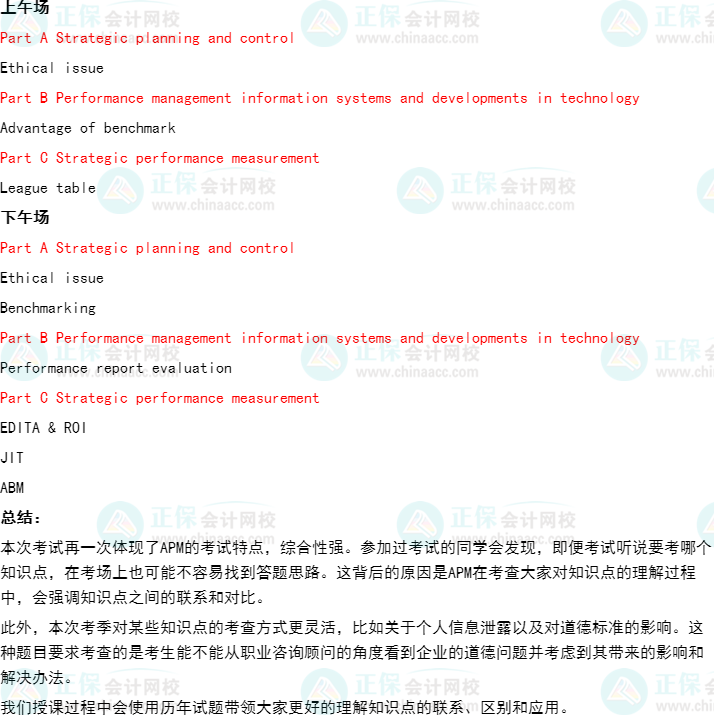 上午场

Part A Strategic planning and control

Ethical issue

Part B Performance management information systems and developments in technology

Advantage of benchmark

Part C Strategic performance measurement

League table

下午场

Part A Strategic planning and control

Ethical issue

Benchmarking

Part B Performance management information systems and developments in technology

Performance report evaluation

Part C Strategic performance measurement

EDITA & ROI

JIT

ABM

总结:

本次考试再一次体现了APM的考试特点，综合性强。参加过考试的同学会发现，即便考试听说要考哪个知识点，在考场上也可能不容易找到答题思路。这背后的原因是APM在考查大家对知识点的理解过程中，会强调知识点之间的联系和对比。

此外，本次考季对某些知识点的考查方式更灵活，比如关于个人信息泄露以及对道德标准的影响。这种题目要求考查的是考生能不能从职业咨询顾问的角度看到企业的道德问题并考虑到其带来的影响和解决办法。

我们授课过程中会使用历年试题带领大家更好的理解知识点的联系、区别和应用。

正保会计网校
www.chinaacc.com